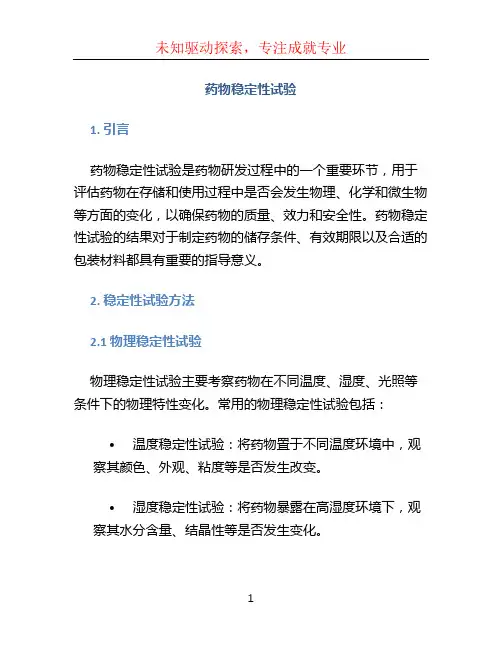 未知驱动探索，专注成就专业

药物稳定性试验

1. 引言

药物稳定性试验是药物研发过程中的一个重要环节，用于评估药物在存储和使用过程中是否会发生物理、化学和微生物等方面的变化，以确保药物的质量、效力和安全性。药物稳定性试验的结果对于制定药物的储存条件、有效期限以及合适的包装材料都具有重要的指导意义。

2. 稳定性试验方法

2.1 物理稳定性试验

物理稳定性试验主要考察药物在不同温度、湿度、光照等条件下的物理特性变化。常用的物理稳定性试验包括：

• 温度稳定性试验：将药物置于不同温度环境中，观察其颜色、外观、粘度等是否发生改变。

• 湿度稳定性试验：将药物暴露在高湿度环境下，观察其水分含量、结晶性等是否发生变化。

1